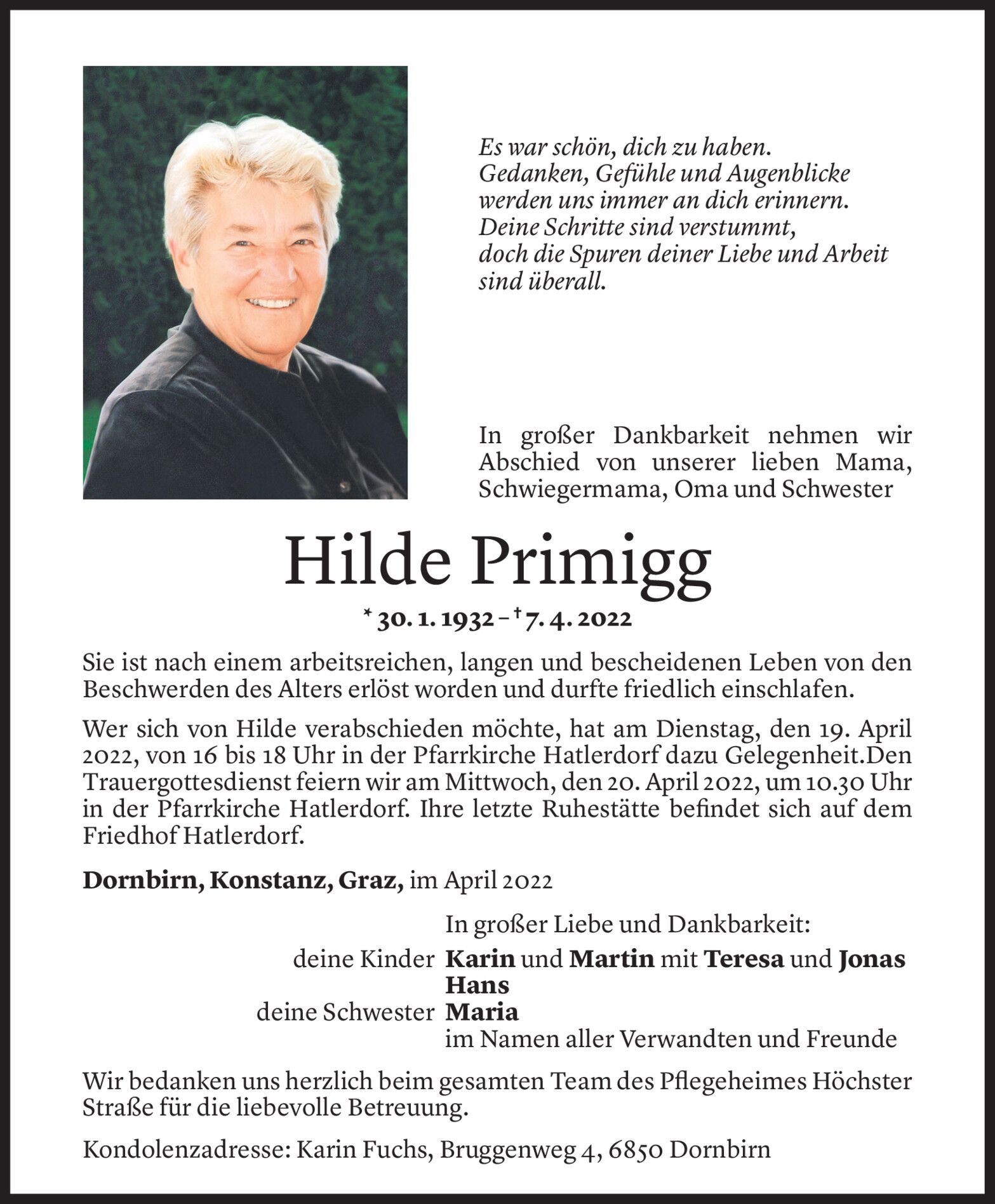 Es war schön, dich zu haben.
Gedanken, Gefühle und Augenblicke
werden uns immer an dich erinnern.
Deine Schritte sind verstummt,
doch die Spuren deiner Liebe und Arbeit
sind überall.

In großer Dankbarkeit nehmen wir Abschied von unserer lieben Mama, Schwiegermama, Oma und Schwester

Hilde Primigg

* 30. 1. 1932 – † 7. 4. 2022

Sie ist nach einem arbeitsreichen, langen und bescheidenen Leben von den Beschwerden des Alters erlöst worden und durfte friedlich einschlafen.

Wer sich von Hilde verabschieden möchte, hat am Dienstag, den 19. April 2022, von 16 bis 18 Uhr in der Pfarrkirche Hatlerdorf dazu Gelegenheit.Den Trauergottesdienst feiern wir am Mittwoch, den 20. April 2022, um 10.30 Uhr in der Pfarrkirche Hatlerdorf. Ihre letzte Ruhestätte befindet sich auf dem Friedhof Hatlerdorf.

Dornbirn, Konstanz, Graz, im April 2022

In großer Liebe und Dankbarkeit:
deine Kinder Karin und Martin mit Teresa und Jonas
Hans
deine Schwester Maria
im Namen aller Verwandten und Freunde

Wir bedanken uns herzlich beim gesamten Team des Pflegeheimes Höchster Straße für die liebevolle Betreuung.

Kondolenzadresse: Karin Fuchs, Bruggenweg 4, 6850 Dornbirn